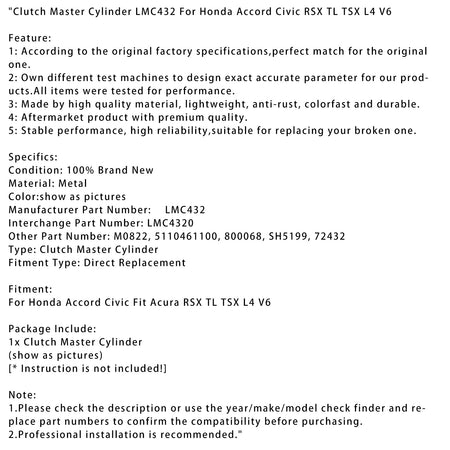 "Clutch Master Cylinder LMC432 For Honda Accord Civic RSX TL TSX L4 V6

Feature:
1: According to the original factory specifications,perfect match for the original one.
2: Own different test machines to design exact accurate parameter for our products.All items were tested for performance.
3: Made by high quality material, lightweight, anti-rust, colorfast and durable.
4: Aftermarket product with premium quality.
5: Stable performance, high reliability,suitable for replacing your broken one.

Specifics:
Condition: 100% Brand New
Material: Metal
Color:show as pictures
Manufacturer Part Number: LMC432
Interchange Part Number: LMC4320
Other Part Number: M0822, 5110461100, 800068, SH5199, 72432
Type: Clutch Master Cylinder
Fitment Type: Direct Replacement

Fitment:
For Honda Accord Civic Fit Acura RSX TL TSX L4 V6

Package Include:
1x Clutch Master Cylinder
(show as pictures)
[* Instruction is not included!]

Note:
1.Please check the description or use the year/make/model check finder and replace part numbers to confirm the compatibility before purchasing.
2.Professional installation is recommended."